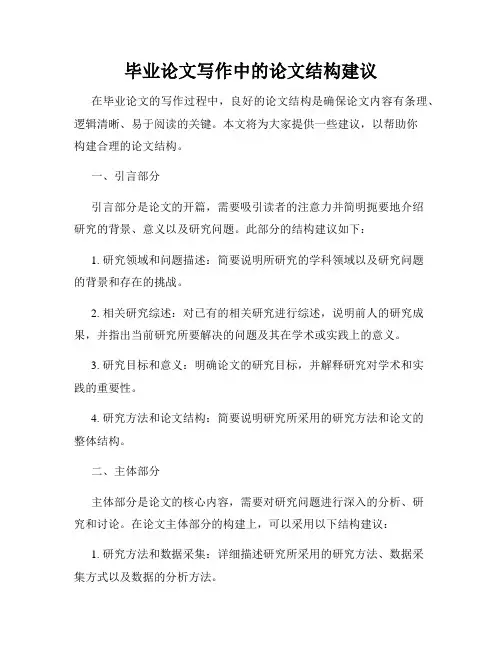 毕业论文写作中的论文结构建议

在毕业论文的写作过程中，良好的论文结构是确保论文内容有条理、逻辑清晰、易于阅读的关键。本文将为大家提供一些建议，以帮助你构建合理的论文结构。

一、引言部分

引言部分是论文的开篇，需要吸引读者的注意力并简明扼要地介绍研究的背景、意义以及研究问题。此部分的结构建议如下：

1. 研究领域和问题描述：简要说明所研究的学科领域以及研究问题的背景和存在的挑战。

2. 相关研究综述：对已有的相关研究进行综述，说明前人的研究成果，并指出当前研究所要解决的问题及其在学术或实践上的意义。

3. 研究目标和意义：明确论文的研究目标，并解释研究对学术和实践的重要性。

4. 研究方法和论文结构：简要说明研究所采用的研究方法和论文的整体结构。

二、主体部分

主体部分是论文的核心内容，需要对研究问题进行深入的分析、研究和讨论。在论文主体部分的构建上，可以采用以下结构建议：

1. 研究方法和数据采集：详细描述研究所采用的研究方法、数据采集方式以及数据的分析方法。